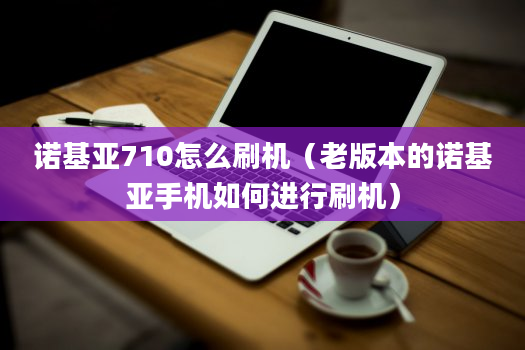 诺基亚710怎么刷机（老版本的诺基亚手机如何进行刷机）